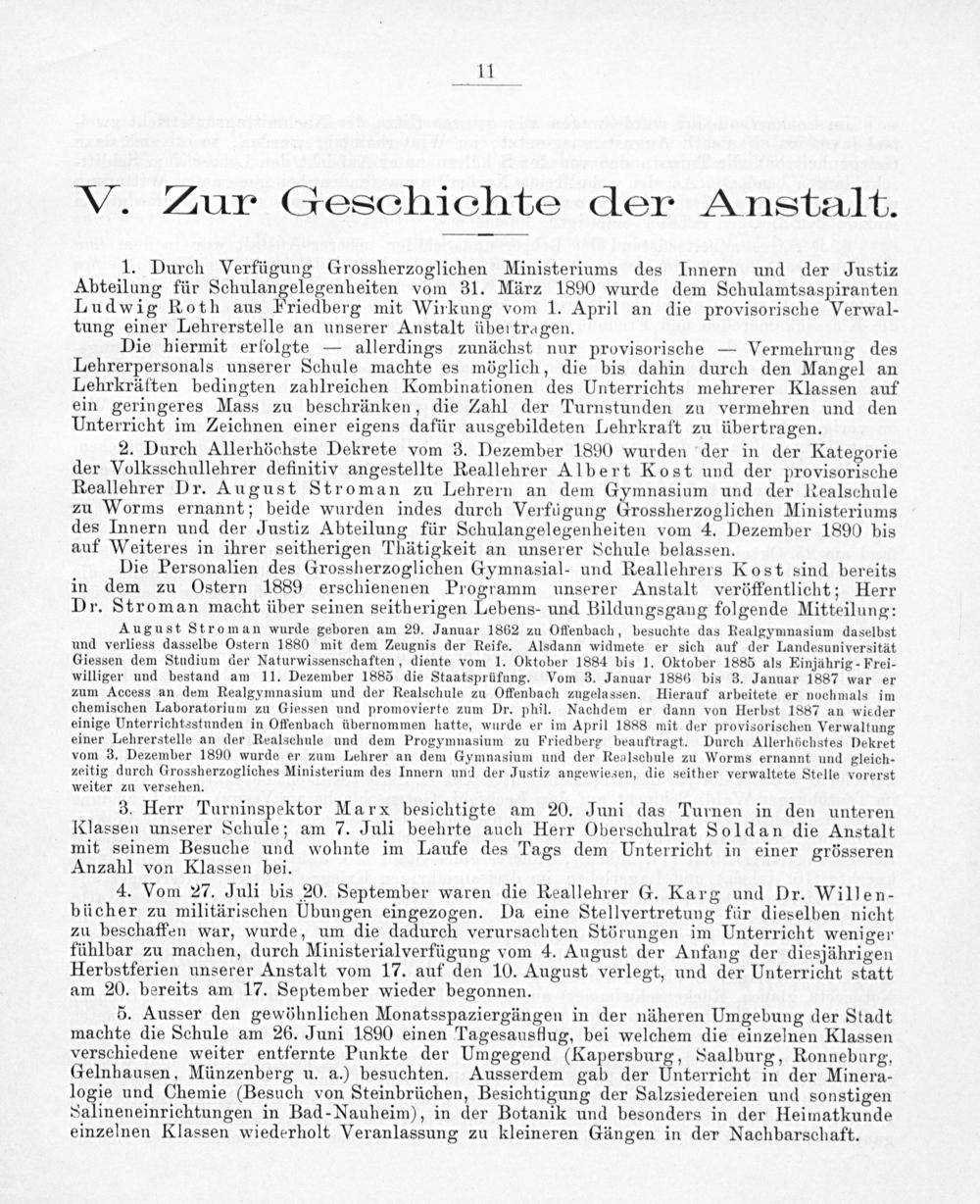 11

V. Zur Geschichte der Anstalt.

1. Durch Verfügung Grossherzoglichen Ministeriums des Innern und der Justiz Abteilung für Schulangelegenheiten vom 31. März 1890 wurde dem Schulamtsaspiranten Ludwig Roth aus Friedberg mit Wirkung vom 1. April an die provisorische Verwaltung einer Lehrerstelle an unserer Anstalt übertragen.

Die hiermit erfolgte — allerdings zunächst nur provisorische — Vermehrung des Lehrerpersonals unserer Schule machte es möglich, die bis dahin durch den Mangel an Lehrkräften bedingten zahlreichen Kombinationen des Unterrichts mehrerer Klassen auf ein geringeres Mass zu beschränken, die Zahl der Turnstunden zu vermehren und den Unterricht im Zeichnen einer eigens dafür ausgebildeten Lehrkraft zu übertragen.

2. Durch Allerhöchste Dekrete vom 3. Dezember 1890 wurden der in der Kategorie der Volksschullehrer definitiv angestellte Reallehrer Albert Kost und der provisorische Reallehrer Dr. August Stroman zu Lehrern an dem Gymnasium und der Realschule zu Worms ernannt; beide wurden indes durch Verfügung Grossherzoglichen Ministeriums des Innern und der Justiz Abteilung für Schulangelegenheiten vom 4. Dezember 1890 bis auf Weiteres in ihrer seitherigen Thätigkeit an unserer Schule belassen.

Die Personalien des Grossherzoglichen Gymnasial- und Reallehrers Kost sind bereits in dem zu Ostern 1889 erschienenen Programm unserer Anstalt veröffentlicht; Herr Dr. Stroman macht über seinen seitherigen Lebens- und Bildungsgang folgende Mitteilung:

August Stroman wurde geboren am 29. Januar 1862 zu Offenbach, besuchte das Realgymnasium daselbst und verliess dasselbe Ostern 1880 mit dem Zeugnis der Reife. Alsdann widmete er sich auf der Landesuniversität Giessen dem Studium der Naturwissenschaften, diente vom 1. Oktober 1884 bis 1. Oktober 1885 als Einjährig-Freiwilliger und bestand am 11. Dezember 1885 die Staatsprüfung. Vom 3. Januar 1886 bis 3. Januar 1887 war er zum Access an dem Realgymnasium und der Realschule zu Offenbach zugelassen. Hierauf arbeitete er nochmals im chemischen Laboratorium zu Giessen und promovierte zum Dr. phil. Nachdem er dann von Herbst 1887 an wieder einige Unterrichtsstunden in Offenbach übernommen hatte, wurde er im April 1888 mit der provisorischen Verwaltung einer Lehrerstelle an der Realschule und dem Progymnasium zu Friedberg beauftragt. Durch Allerhöchstes Dekret vom 3. Dezember 1890 wurde er zum Lehrer an dem Gymnasium und der Realschule zu Worms ernannt und gleichzeitig durch Grossherzogliches Ministerium des Innern und der Justiz angewiesen, die seither verwaltete Stelle vorerst weiter zu versehen.

3. Herr Turninspektor Marx besichtigte am 20. Juni das Turnen in den unteren Klassen unserer Schule; am 7. Juli beehrte auch Herr Oberschulrat Soldan die Anstalt mit seinem Besuche und wohnte im Laufe des Tags dem Unterricht in einer grösseren Anzahl von Klassen bei.

4. Vom 27. Juli bis 20. September waren die Reallehrer G. Karg und Dr. Willenbücher zu militärischen Übungen eingezogen. Da eine Stellvertretung für dieselben nicht zu beschaffen war, wurde, um die dadurch verursachten Störungen im Unterricht weniger fühlbar zu machen, durch Ministerialverfügung vom 4. August der Anfang der diesjährigen Herbstferien unserer Anstalt vom 17. auf den 10. August verlegt, und der Unterricht statt am 20. bereits am 17. September wieder begonnen.

5. Ausser den gewöhnlichen Monatsspaziergängen in der näheren Umgebung der Stadt machte die Schule am 26. Juni 1890 einen Tagesausflug, bei welchem die einzelnen Klassen verschiedene weiter entfernte Punkte der Umgegend (Kapersburg, Saalburg, Ronneburg, Gelnhausen, Münzenberg u. a.) besuchten. Ausserdem gab der Unterricht in der Mineralogie und Chemie (Besuch von Steinbrüchen, Besichtigung der Salzsiedereien und sonstigen Salineneinrichtungen in Bad-Nauheim), in der Botanik und besonders in der Heimatkunde einzelnen Klassen wiederholt Veranlassung zu kleineren Gängen in der Nachbarschaft.